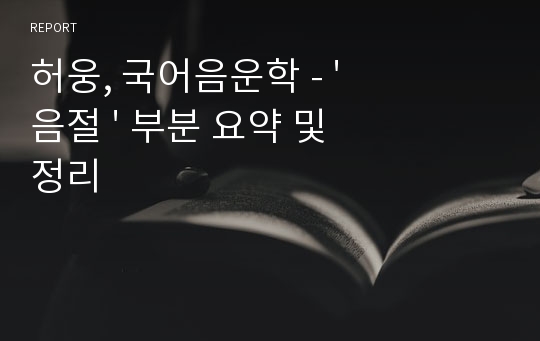 REPORT

허웅, 국어음운학 - ' 음절 ' 부분 요약 및 정리